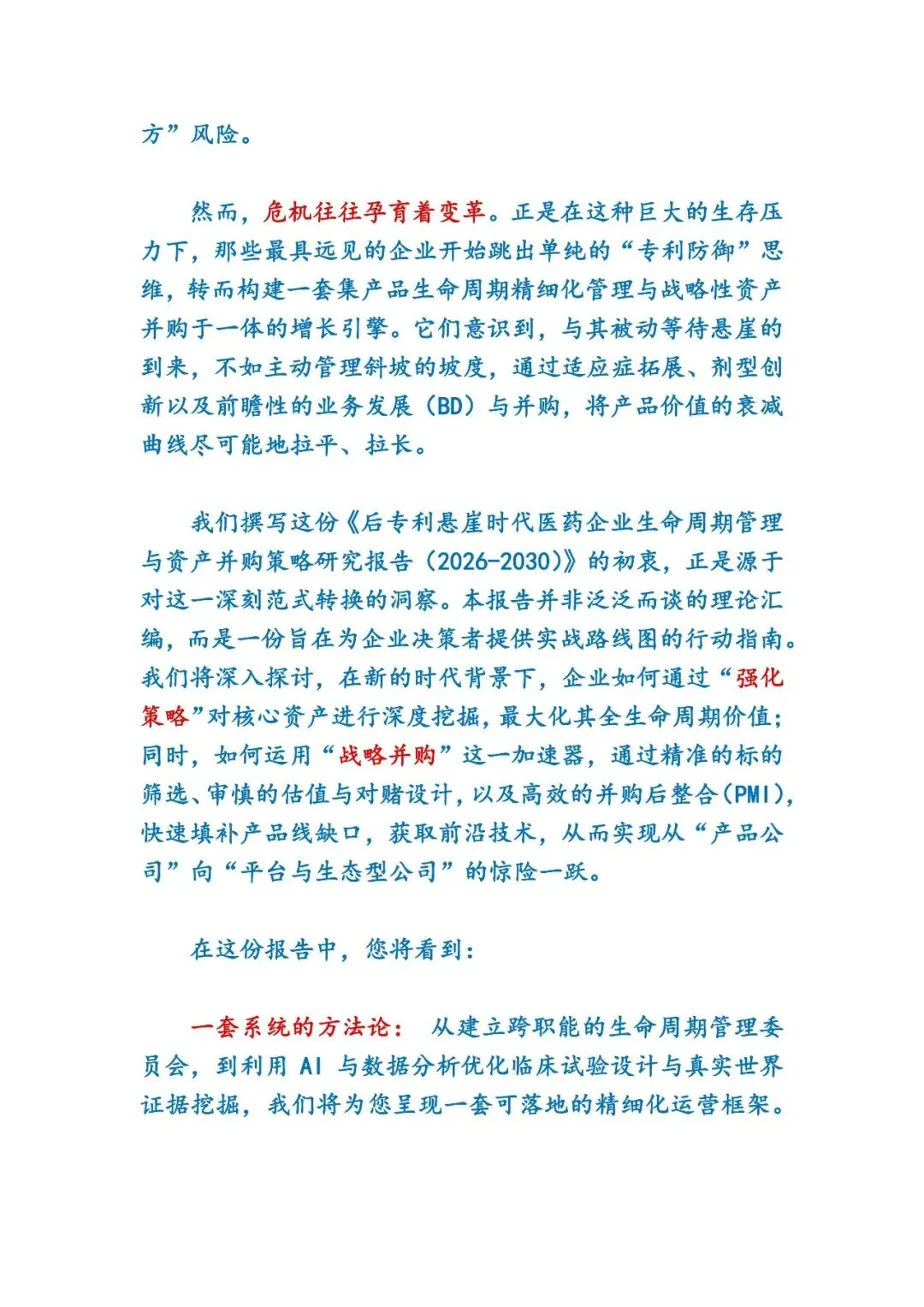 方”风险。

然而，危机往往孕育着变革。正是在这种巨大的生存压力下，那些最具远见的企业开始跳出单纯的“专利防御”思维，转而构建一套集产品生命周期精细化管理与战略性资产并购于一体的增长引擎。它们意识到，与其被动等待悬崖的到来，不如主动管理斜坡的坡度，通过适应症拓展、剂型创新以及前瞻性的业务发展（BD）与并购，将产品价值的衰减曲线尽可能地拉平、拉长。

我们撰写这份《后专利悬崖时代医药企业生命周期管理与资产并购策略研究报告（2026-2030）》的初衷，正是源于对这一深刻范式转换的洞察。本报告并非泛泛而谈的理论汇编，而是一份旨在为企业决策者提供实战路线图的行动指南。我们将深入探讨，在新的时代背景下，企业如何通过“强化策略”对核心资产进行深度挖掘，最大化其全生命周期价值；同时，如何运用“战略并购”这一加速器，通过精准的标的筛选、审慎的估值与对赌设计，以及高效的并购后整合(PMI)，快速填补产品线缺口，获取前沿技术，从而实现从“产品公司”向“平台与生态型公司”的惊险一跃。

在这份报告中，您将看到：

一套系统的方法论： 从建立跨职能的生命周期管理委员会，到利用 AI 与数据分析优化临床试验设计与真实世界证据挖掘，我们将为您呈现一套可落地的精细化运营框架。